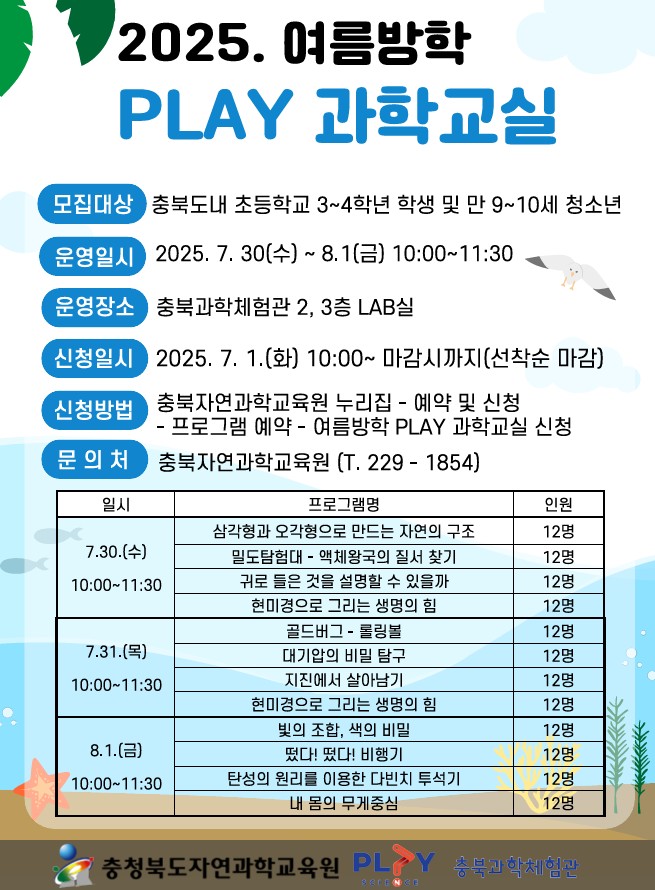 2025. 여름방학

PLAY 과학교실

모집대상 충북도내 초등학교 3~4학년 학생 및 만 9~10세 청소년

운영일시 2025. 7. 30(수) ~ 8.1(금) 10:00~11:30

운영장소 충북과학체험관 2, 3층 LAB실

신청일시 2025. 7. 1.(화) 10:00~ 마감시까지(선착순 마감)

신청방법 충북자연과학교육원 누리집 - 예약 및 신청 - 프로그램 예약 - 여름방학 PLAY 과학교실 신청

문 의 처 충북자연과학교육원 (T. 229 - 1854)

| 일시 | 프로그램명 | 인원 |
|---|---|---|
| 7.30.(수) 10:00~11:30 | 삼각형과 오각형으로 만드는 자연의 구조 | 12명 |
| | 밀도탐험대 - 액체왕국의 질서 찾기 | 12명 |
| | 귀로 들은 것을 설명할 수 있을까 | 12명 |
| | 현미경으로 그리는 생명의 힘 | 12명 |
| 7.31.(목) 10:00~11:30 | 골드버그 - 롤링볼 | 12명 |
| | 대기압의 비밀 탐구 | 12명 |
| | 지진에서 살아남기 | 12명 |
| | 현미경으로 그리는 생명의 힘 | 12명 |
| 8.1.(금) 10:00~11:30 | 빛의 조합, 색의 비밀 | 12명 |
| | 떴다! 떴다! 비행기 | 12명 |
| | 탄성의 원리를 이용한 다빈치 투석기 | 12명 |
| | 내 몸의 무게중심 | 12명 |

충청북도자연과학교육원 PLAY SCIENCE 충북과학체험관